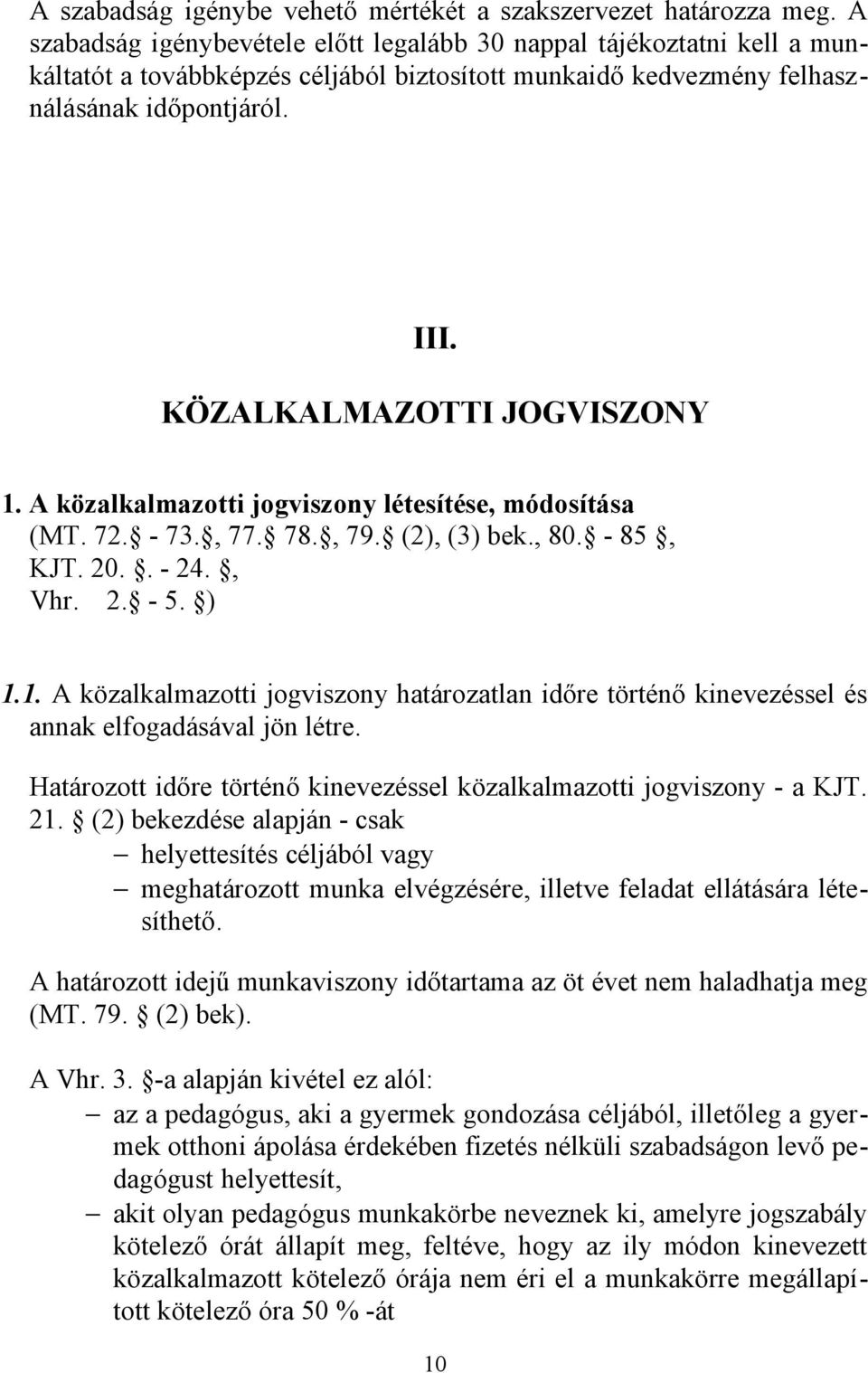 A szabadság igénybe vehető mértékét a szakszervezet határozza meg. A szabadság igénybevétele előtt legalább 30 nappal tájékoztatni kell a munkáltatót a továbbképzés céljából biztosított munkaidő kedvezmény felhasználásának időpontjáról.

III.

KÖZALKALMAZOTTI JOGVISZONY

1. A közalkalmazotti jogviszony létesítése, módosítása
(MT. 72. - 73., 77. 78., 79. (2), (3) bek., 80. - 85 ,
KJT. 20. . - 24. ,
Vhr. 2. - 5. )

1.1. A közalkalmazotti jogviszony határozatlan időre történő kinevezéssel és annak elfogadásával jön létre.

Határozott időre történő kinevezéssel közalkalmazotti jogviszony - a KJT. 21. (2) bekezdése alapján - csak
– helyettesítés céljából vagy
– meghatározott munka elvégzésére, illetve feladat ellátására létesíthető.

A határozott idejű munkaviszony időtartama az öt évet nem haladhatja meg (MT. 79. (2) bek).

A Vhr. 3. -a alapján kivétel ez alól:
– az a pedagógus, aki a gyermek gondozása céljából, illetőleg a gyermek otthoni ápolása érdekében fizetés nélküli szabadságon levő pedagógust helyettesít,
– akit olyan pedagógus munkakörbe neveznek ki, amelyre jogszabály kötelező órát állapít meg, feltéve, hogy az ily módon kinevezett közalkalmazott kötelező órája nem éri el a munkakörre megállapított kötelező óra 50 % -át

10